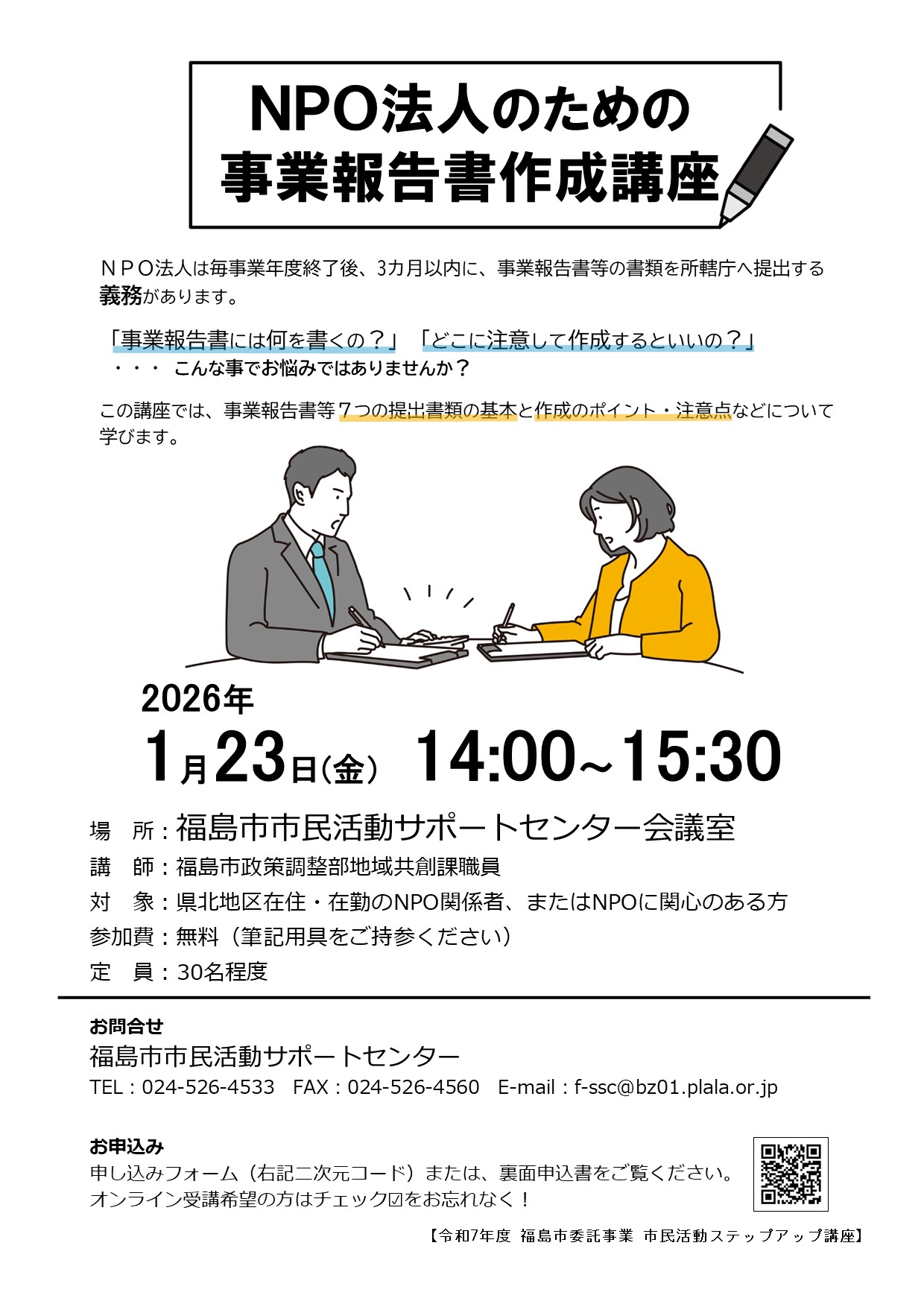 NPO法人のための
事業報告書作成講座

ＮＰＯ法人は毎事業年度終了後、3カ月以内に、事業報告書等の書類を所轄庁へ提出する義務があります。

「事業報告書には何を書くの？」「どこに注意して作成するといいの？」
・・・ こんな事でお悩みではありませんか？

この講座では、事業報告書等７つの提出書類の基本と作成のポイント・注意点などについて学びます。

2026年
1月23日(金) 14:00~15:30

場　所：福島市市民活動サポートセンター会議室
講　師：福島市政策調整部地域共創課職員
対　象：県北地区在住・在勤のNPO関係者、またはNPOに関心のある方
参加費：無料（筆記用具をご持参ください）
定　員：30名程度

お問合せ
福島市市民活動サポートセンター
TEL：024-526-4533　FAX：024-526-4560　E-mail：f-ssc@bz01.plala.or.jp

お申込み
申し込みフォーム（右記二次元コード）または、裏面申込書をご覧ください。
オンライン受講希望の方はチェック☑をお忘れなく！

【令和7年度 福島市委託事業 市民活動ステップアップ講座】